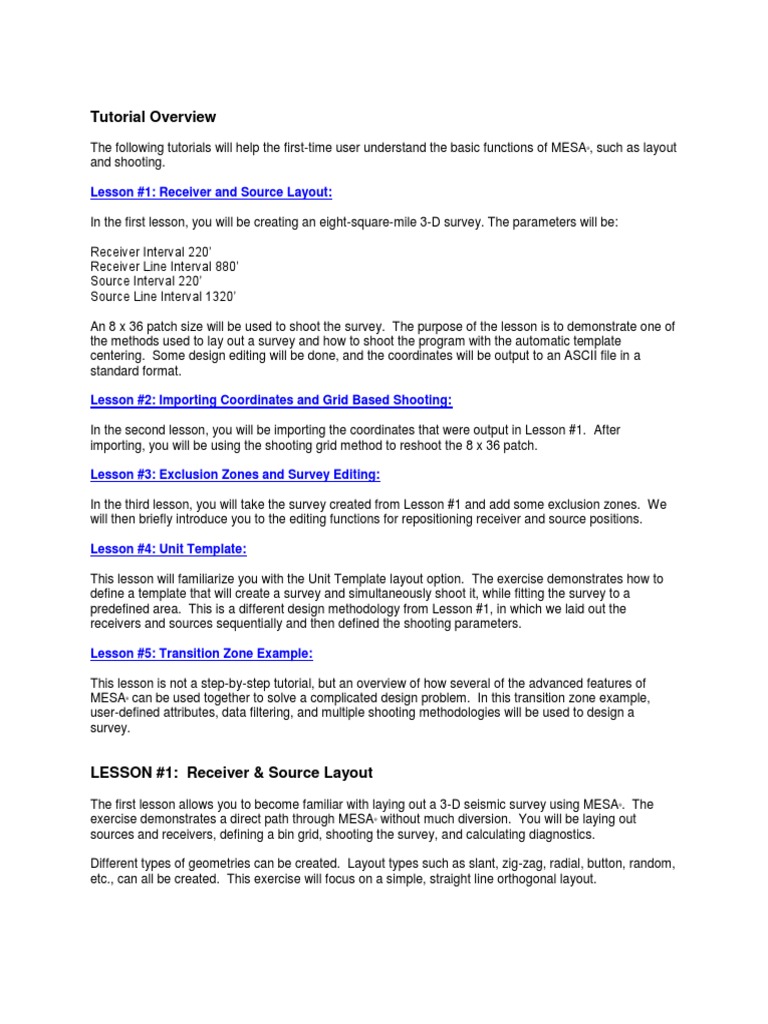 Tutorial Overview

The following tutorials will help the first-time user understand the basic functions of MESA®, such as layout and shooting.

Lesson #1: Receiver and Source Layout:

In the first lesson, you will be creating an eight-square-mile 3-D survey. The parameters will be:

Receiver Interval 220'
Receiver Line Interval 880'
Source Interval 220'
Source Line Interval 1320'

An 8 x 36 patch size will be used to shoot the survey. The purpose of the lesson is to demonstrate one of the methods used to lay out a survey and how to shoot the program with the automatic template centering. Some design editing will be done, and the coordinates will be output to an ASCII file in a standard format.

Lesson #2: Importing Coordinates and Grid Based Shooting:

In the second lesson, you will be importing the coordinates that were output in Lesson #1. After importing, you will be using the shooting grid method to reshoot the 8 x 36 patch.

Lesson #3: Exclusion Zones and Survey Editing:

In the third lesson, you will take the survey created from Lesson #1 and add some exclusion zones. We will then briefly introduce you to the editing functions for repositioning receiver and source positions.

Lesson #4: Unit Template:

This lesson will familiarize you with the Unit Template layout option. The exercise demonstrates how to define a template that will create a survey and simultaneously shoot it, while fitting the survey to a predefined area. This is a different design methodology from Lesson #1, in which we laid out the receivers and sources sequentially and then defined the shooting parameters.

Lesson #5: Transition Zone Example:

This lesson is not a step-by-step tutorial, but an overview of how several of the advanced features of MESA® can be used together to solve a complicated design problem. In this transition zone example, user-defined attributes, data filtering, and multiple shooting methodologies will be used to design a survey.

LESSON #1: Receiver & Source Layout

The first lesson allows you to become familiar with laying out a 3-D seismic survey using MESA®. The exercise demonstrates a direct path through MESA® without much diversion. You will be laying out sources and receivers, defining a bin grid, shooting the survey, and calculating diagnostics.

Different types of geometries can be created. Layout types such as slant, zig-zag, radial, button, random, etc., can all be created. This exercise will focus on a simple, straight line orthogonal layout.